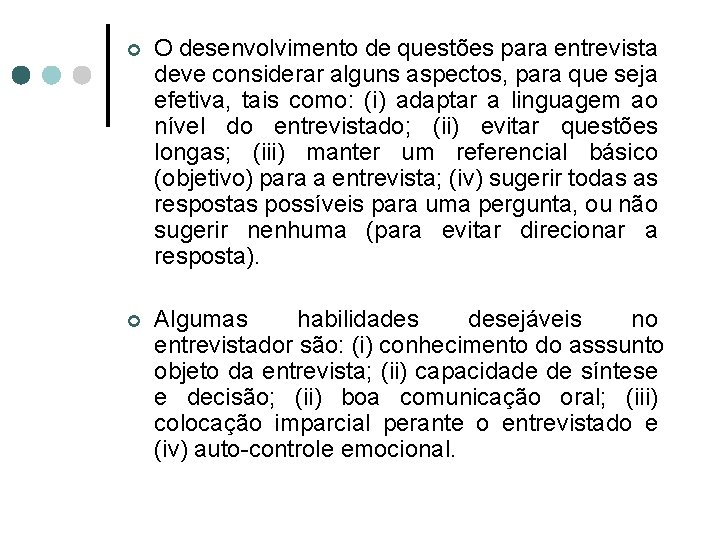 • O desenvolvimento de questões para entrevista deve considerar alguns aspectos, para que seja efetiva, tais como: (i) adaptar a linguagem ao nível do entrevistado; (ii) evitar questões longas; (iii) manter um referencial básico (objetivo) para a entrevista; (iv) sugerir todas as respostas possíveis para uma pergunta, ou não sugerir nenhuma (para evitar direcionar a resposta).

• Algumas habilidades desejáveis no entrevistador são: (i) conhecimento do asssunto objeto da entrevista; (ii) capacidade de síntese e decisão; (ii) boa comunicação oral; (iii) colocação imparcial perante o entrevistado e (iv) auto-controle emocional.